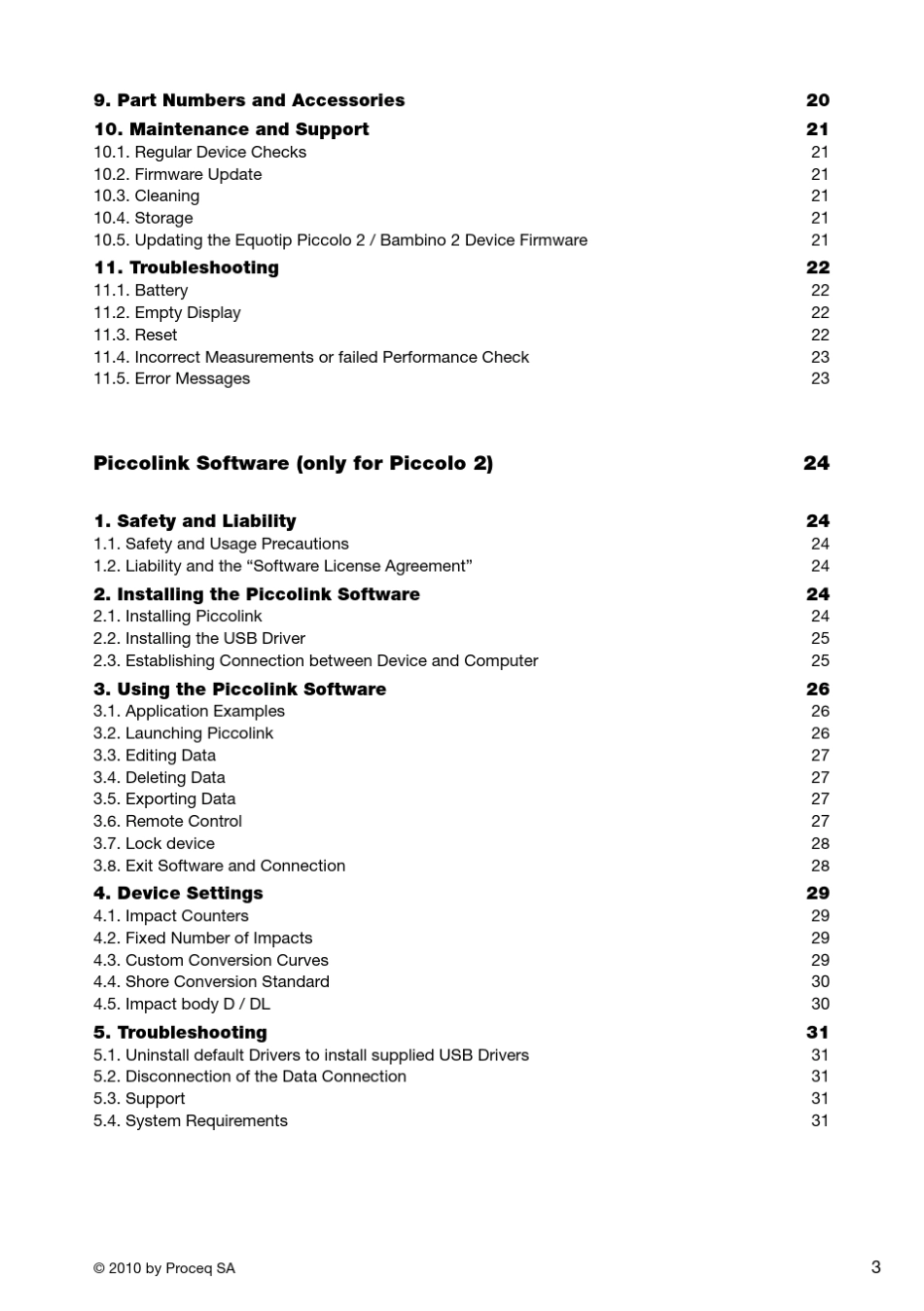 9. Part Numbers and Accessories 20

10. Maintenance and Support 21
10.1. Regular Device Checks 21
10.2. Firmware Update 21
10.3. Cleaning 21
10.4. Storage 21
10.5. Updating the Equotip Piccolo 2 / Bambino 2 Device Firmware 21

11. Troubleshooting 22
11.1. Battery 22
11.2. Empty Display 22
11.3. Reset 22
11.4. Incorrect Measurements or failed Performance Check 23
11.5. Error Messages 23

Piccolink Software (only for Piccolo 2) 24

1. Safety and Liability 24
1.1. Safety and Usage Precautions 24
1.2. Liability and the "Software License Agreement" 24

2. Installing the Piccolink Software 24
2.1. Installing Piccolink 24
2.2. Installing the USB Driver 25
2.3. Establishing Connection between Device and Computer 25

3. Using the Piccolink Software 26
3.1. Application Examples 26
3.2. Launching Piccolink 26
3.3. Editing Data 27
3.4. Deleting Data 27
3.5. Exporting Data 27
3.6. Remote Control 27
3.7. Lock device 28
3.8. Exit Software and Connection 28

4. Device Settings 29
4.1. Impact Counters 29
4.2. Fixed Number of Impacts 29
4.3. Custom Conversion Curves 29
4.4. Shore Conversion Standard 30
4.5. Impact body D / DL 30

5. Troubleshooting 31
5.1. Uninstall default Drivers to install supplied USB Drivers 31
5.2. Disconnection of the Data Connection 31
5.3. Support 31
5.4. System Requirements 31

© 2010 by Proceq SA 3